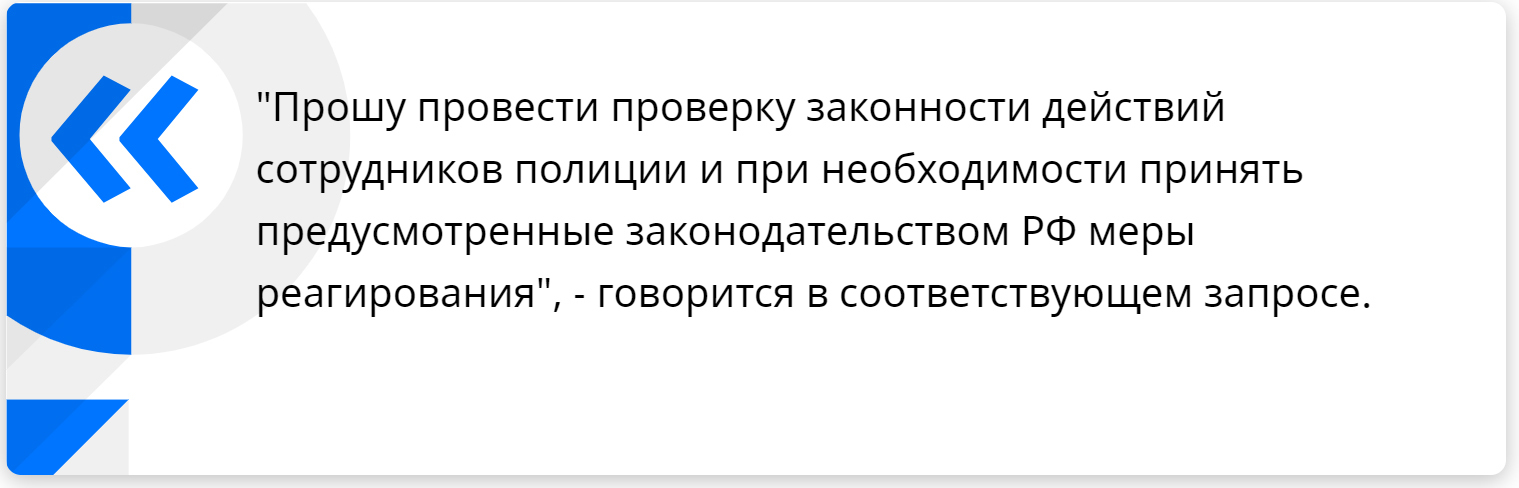 "Прошу провести проверку законности действий сотрудников полиции и при необходимости принять предусмотренные законодательством РФ меры реагирования", - говорится в соответствующем запросе.